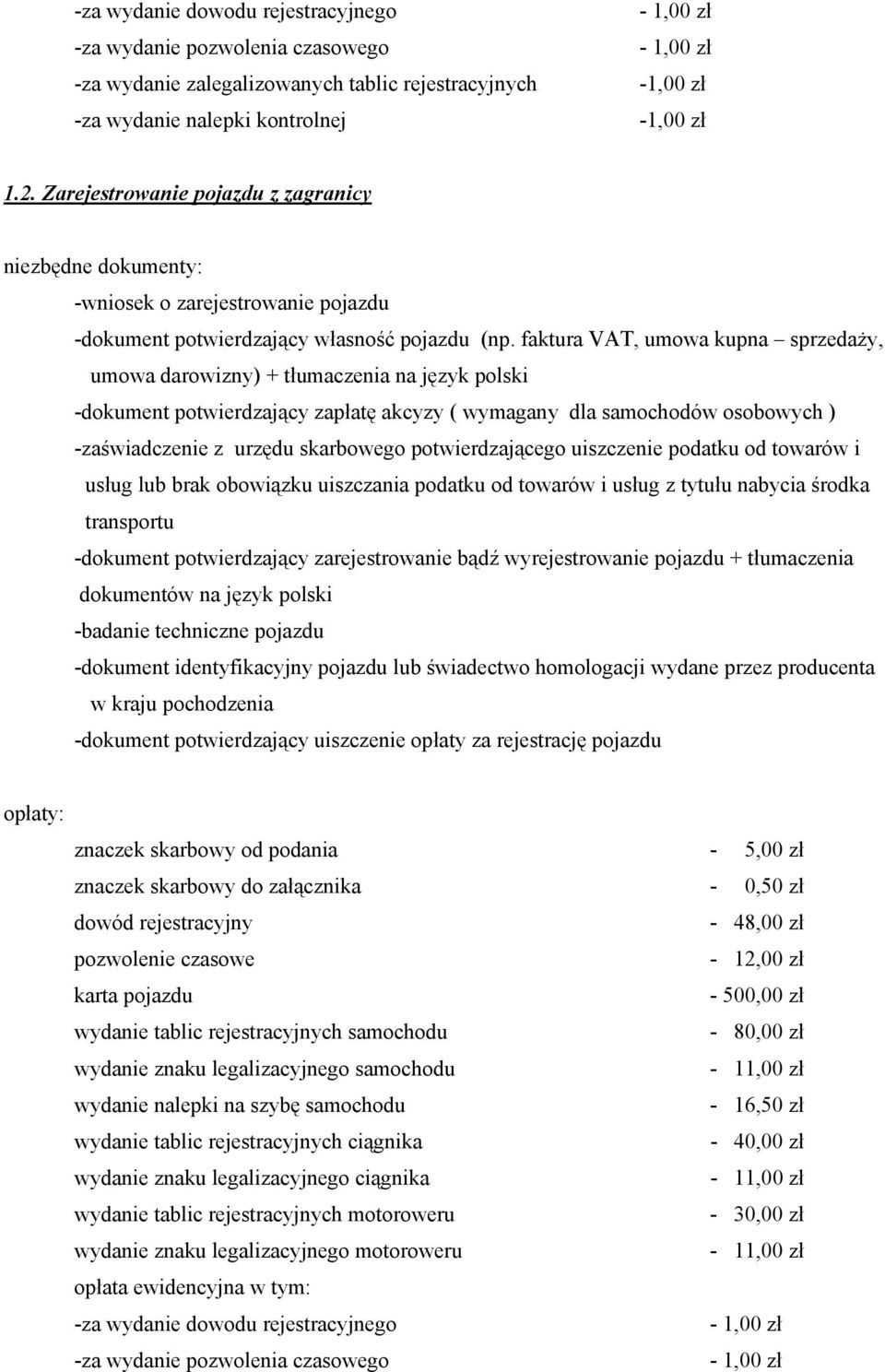 -za wydanie dowodu rejestracyjnego - 1,00 zł
-za wydanie pozwolenia czasowego - 1,00 zł
-za wydanie zalegalizowanych tablic rejestracyjnych -1,00 zł
-za wydanie nalepki kontrolnej -1,00 zł

1.2. Zarejestrowanie pojazdu z zagranicy

niezbędne dokumenty:
-wniosek o zarejestrowanie pojazdu
-dokument potwierdzający własność pojazdu (np. faktura VAT, umowa kupna – sprzedaży, umowa darowizny) + tłumaczenia na język polski
-dokument potwierdzający zapłatę akcyzy ( wymagany dla samochodów osobowych )
-zaświadczenie z urzędu skarbowego potwierdzającego uiszczenie podatku od towarów i usług lub brak obowiązku uiszczania podatku od towarów i usług z tytułu nabycia środka transportu
-dokument potwierdzający zarejestrowanie bądź wyrejestrowanie pojazdu + tłumaczenia dokumentów na język polski
-badanie techniczne pojazdu
-dokument identyfikacyjny pojazdu lub świadectwo homologacji wydane przez producenta w kraju pochodzenia
-dokument potwierdzający uiszczenie opłaty za rejestrację pojazdu

opłaty:
znaczek skarbowy od podania - 5,00 zł
znaczek skarbowy do załącznika - 0,50 zł
dowód rejestracyjny - 48,00 zł
pozwolenie czasowe - 12,00 zł
karta pojazdu - 500,00 zł
wydanie tablic rejestracyjnych samochodu - 80,00 zł
wydanie znaku legalizacyjnego samochodu - 11,00 zł
wydanie nalepki na szybę samochodu - 16,50 zł
wydanie tablic rejestracyjnych ciągnika - 40,00 zł
wydanie znaku legalizacyjnego ciągnika - 11,00 zł
wydanie tablic rejestracyjnych motoroweru - 30,00 zł
wydanie znaku legalizacyjnego motoroweru - 11,00 zł
opłata ewidencyjna w tym:
-za wydanie dowodu rejestracyjnego - 1,00 zł
-za wydanie pozwolenia czasowego - 1,00 zł